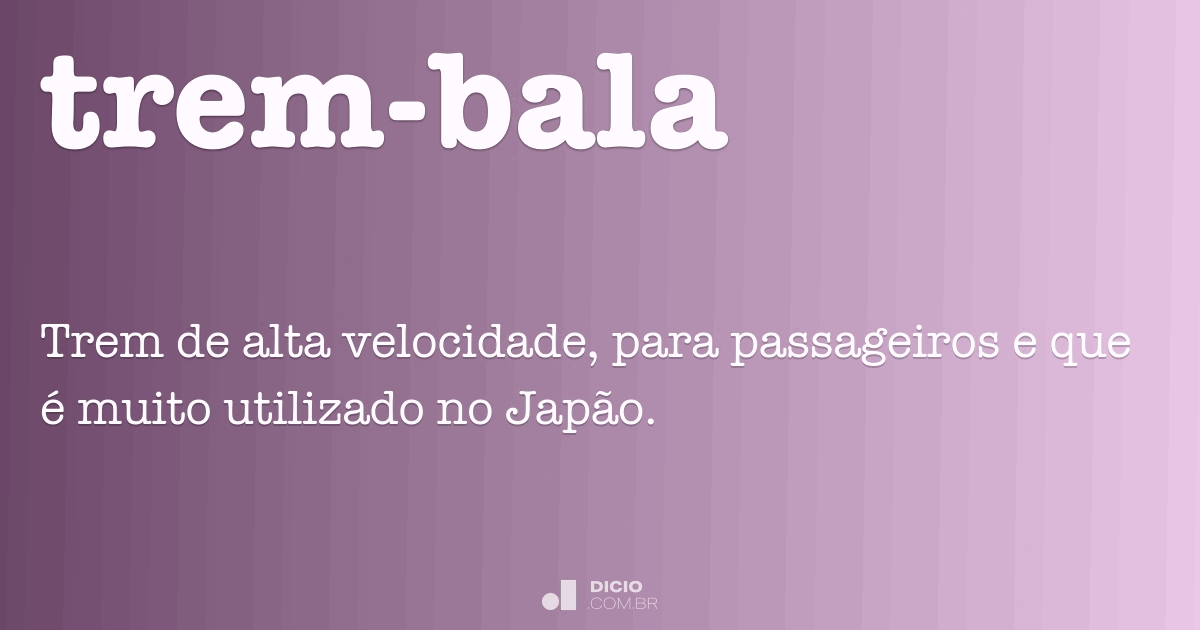 trem-bala

Trem de alta velocidade, para passageiros e que é muito utilizado no Japão.

DICIO
.COM.BR